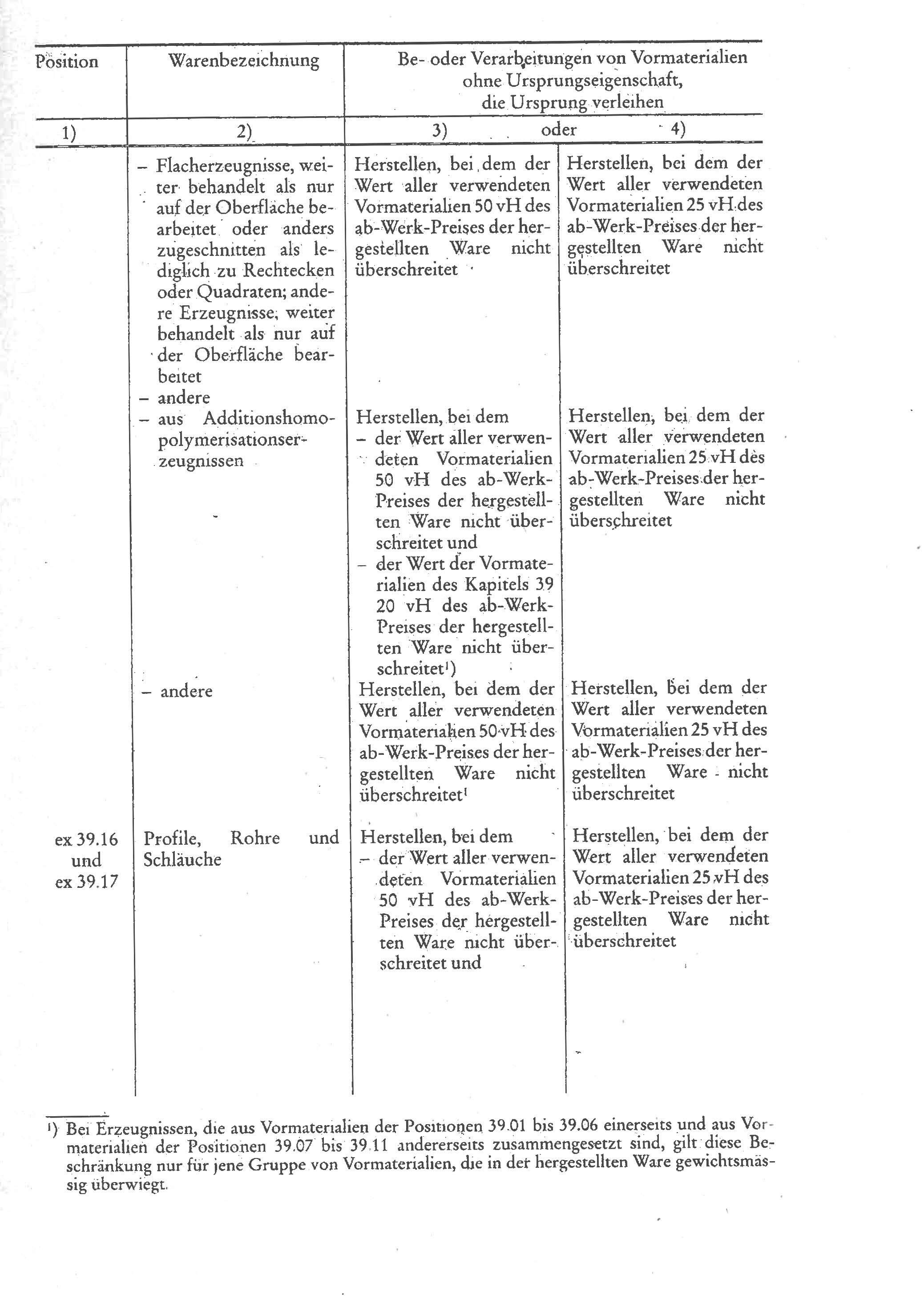 | Position | Warenbezeichnung | Be- oder Verarbeitungen von Vormaterialien ohne Ursprungseigenschaft, die Ursprung verleihen | |
|---|---|---|---|
| 1) | 2) | 3) oder | 4) |
| | – Flacherzeugnisse, weiter behandelt als nur auf der Oberfläche bearbeitet oder anders zugeschnitten als lediglich zu Rechtecken oder Quadraten; andere Erzeugnisse, weiter behandelt als nur auf der Oberfläche bearbeitet | Herstellen, bei dem der Wert aller verwendeten Vormaterialien 50 vH des ab-Werk-Preises der hergestellten Ware nicht überschreitet | Herstellen, bei dem der Wert aller verwendeten Vormaterialien 25 vH des ab-Werk-Preises der hergestellten Ware nicht überschreitet |
| | – andere | | |
| | – aus Additionshomopolymerisationserzeugnissen | Herstellen, bei dem – der Wert aller verwendeten Vormaterialien 50 vH des ab-Werk-Preises der hergestellten Ware nicht überschreitet und – der Wert der Vormaterialien des Kapitels 39 20 vH des ab-Werk-Preises der hergestellten Ware nicht überschreitet¹) | Herstellen, bei dem der Wert aller verwendeten Vormaterialien 25 vH des ab-Werk-Preises der hergestellten Ware nicht überschreitet |
| | – andere | Herstellen, bei dem der Wert aller verwendeten Vormaterialien 50 vH des ab-Werk-Preises der hergestellten Ware nicht überschreitet¹ | Herstellen, bei dem der Wert aller verwendeten Vormaterialien 25 vH des ab-Werk-Preises der hergestellten Ware nicht überschreitet |
| ex 39.16 und ex 39.17 | Profile, Rohre und Schläuche | Herstellen, bei dem – der Wert aller verwendeten Vormaterialien 50 vH des ab-Werk-Preises der hergestellten Ware nicht überschreitet und | Herstellen, bei dem der Wert aller verwendeten Vormaterialien 25 vH des ab-Werk-Preises der hergestellten Ware nicht überschreitet |

¹) Bei Erzeugnissen, die aus Vormaterialien der Positionen 39.01 bis 39.06 einerseits und aus Vormaterialien der Positionen 39.07 bis 39.11 andererseits zusammengesetzt sind, gilt diese Beschränkung nur für jene Gruppe von Vormaterialien, die in der hergestellten Ware gewichtsmässig überwiegt.